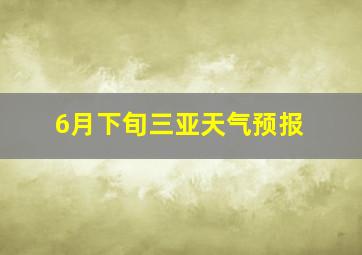 6月下旬三亚天气预报